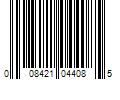 0 08421 04408 5